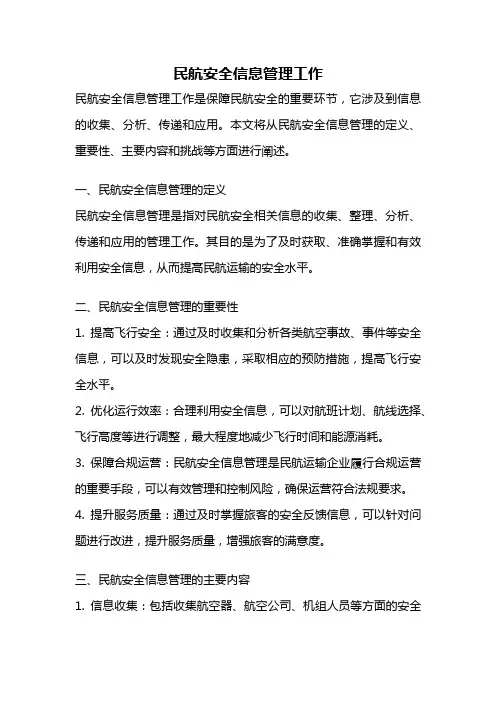 民航安全信息管理工作

民航安全信息管理工作是保障民航安全的重要环节，它涉及到信息的收集、分析、传递和应用。本文将从民航安全信息管理的定义、重要性、主要内容和挑战等方面进行阐述。

一、民航安全信息管理的定义

民航安全信息管理是指对民航安全相关信息的收集、整理、分析、传递和应用的管理工作。其目的是为了及时获取、准确掌握和有效利用安全信息，从而提高民航运输的安全水平。

二、民航安全信息管理的重要性

1. 提高飞行安全：通过及时收集和分析各类航空事故、事件等安全信息，可以及时发现安全隐患，采取相应的预防措施，提高飞行安全水平。

2. 优化运行效率：合理利用安全信息，可以对航班计划、航线选择、飞行高度等进行调整，最大程度地减少飞行时间和能源消耗。

3. 保障合规运营：民航安全信息管理是民航运输企业履行合规运营的重要手段，可以有效管理和控制风险，确保运营符合法规要求。

4. 提升服务质量：通过及时掌握旅客的安全反馈信息，可以针对问题进行改进，提升服务质量，增强旅客的满意度。

三、民航安全信息管理的主要内容

1. 信息收集：包括收集航空器、航空公司、机组人员等方面的安全